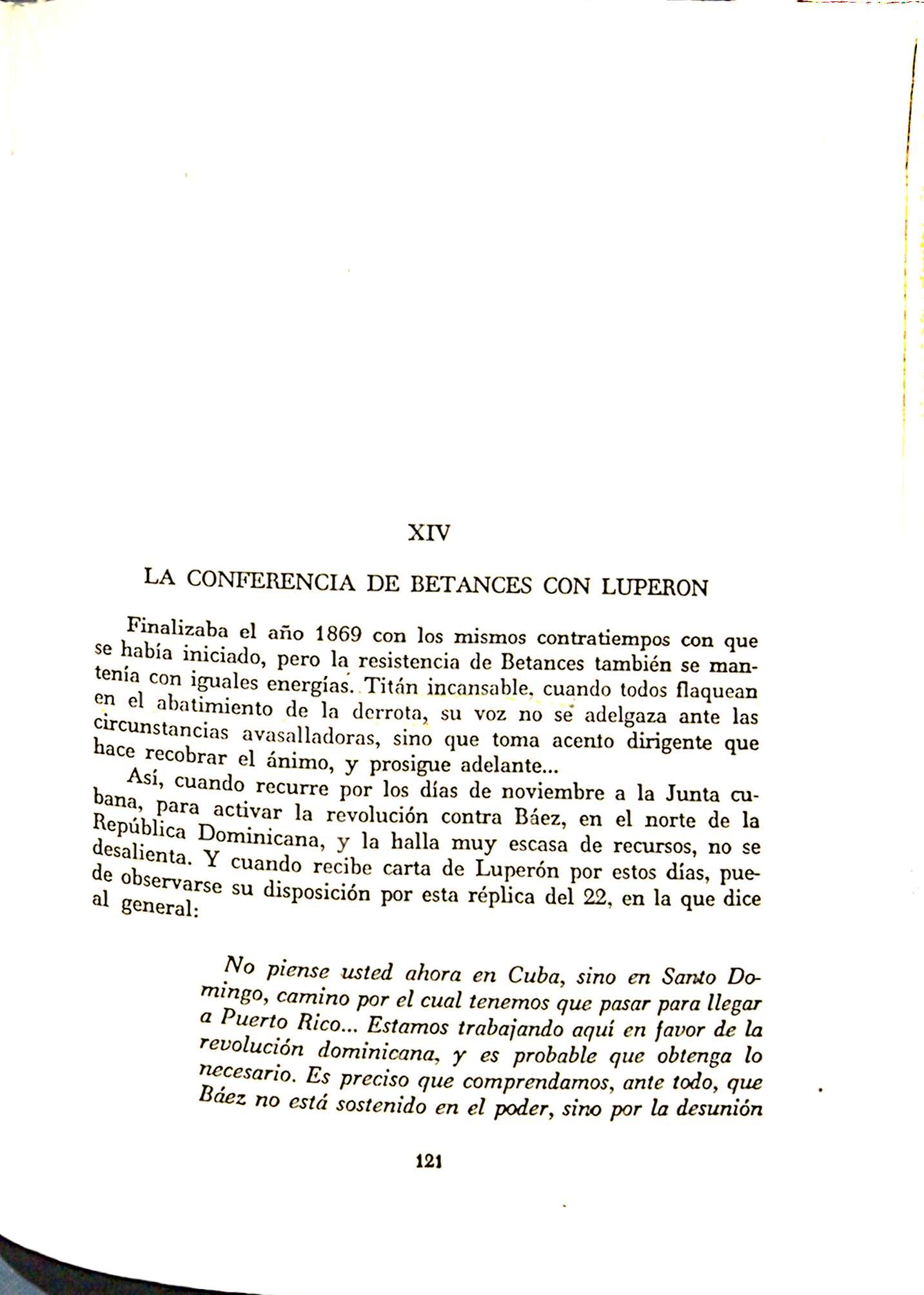 XIV

LA CONFERENCIA DE BETANCES CON LUPERON

Finalizaba el año 1869 con los mismos contratiempos con que se había iniciado, pero la resistencia de Betances también se mantenía con iguales energías. Titán incansable, cuando todos flaquean en el abatimiento de la derrota, su voz no se adelgaza ante las circunstancias avasalladoras, sino que toma acento dirigente que hace recobrar el ánimo, y prosigue adelante...

Así, cuando recurre por los días de noviembre a la Junta cubana, para activar la revolución contra Báez, en el norte de la República Dominicana, y la halla muy escasa de recursos, no se desalienta. Y cuando recibe carta de Luperón por estos días, puede observarse su disposición por esta réplica del 22, en la que dice al general:

No piense usted ahora en Cuba, sino en Santo Domingo, camino por el cual tenemos que pasar para llegar a Puerto Rico... Estamos trabajando aquí en favor de la revolución dominicana, y es probable que obtenga lo necesario. Es preciso que comprendamos, ante todo, que Báez no está sostenido en el poder, sino por la desunión

121